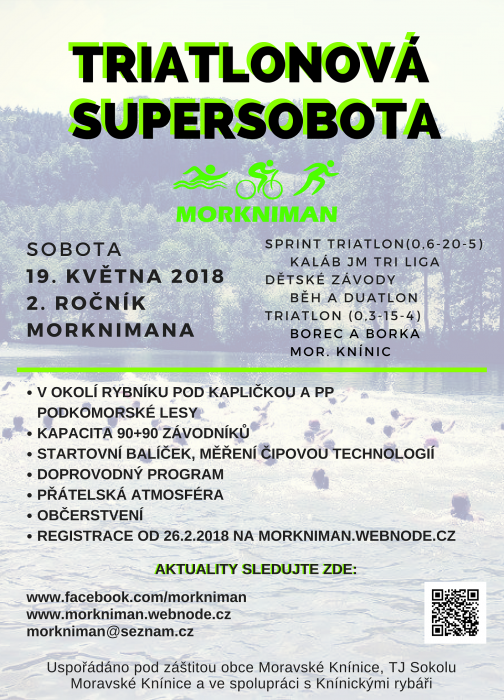 TRIATLONOVÁ SUPERSOBOTA

MORKNIMAN

SOBOTA
19. KVĚTNA 2018
2. ROČNÍK
MORKNIMANA

SPRINT TRIATLON(0,6-20-5)
KALÁB JM TRI LIGA
DĚTSKÉ ZÁVODY
BĚH A DUATLON
TRIATLON (0,3-15-4)
BOREC A BORKA
MOR. KNÍNIC

• V OKOLÍ RYBNÍKU POD KAPLIČKOU A PP PODKOMORSKÉ LESY
• KAPACITA 90+90 ZÁVODNÍKŮ
• STARTOVNÍ BALÍČEK, MĚŘENÍ ČIPOVOU TECHNOLOGIÍ
• DOPROVODNÝ PROGRAM
• PŘÁTELSKÁ ATMOSFÉRA
• OBČERSTVENÍ
• REGISTRACE OD 26.2.2018 NA MORKNIMAN.WEBNODE.CZ

AKTUALITY SLEDUJTE ZDE:

www.facebook.com/morkniman
www.morkniman.webnode.cz
morkniman@seznam.cz

Uspořádáno pod záštitou obce Moravské Knínice, TJ Sokolu Moravské Knínice a ve spolupráci s Knínickými rybáři